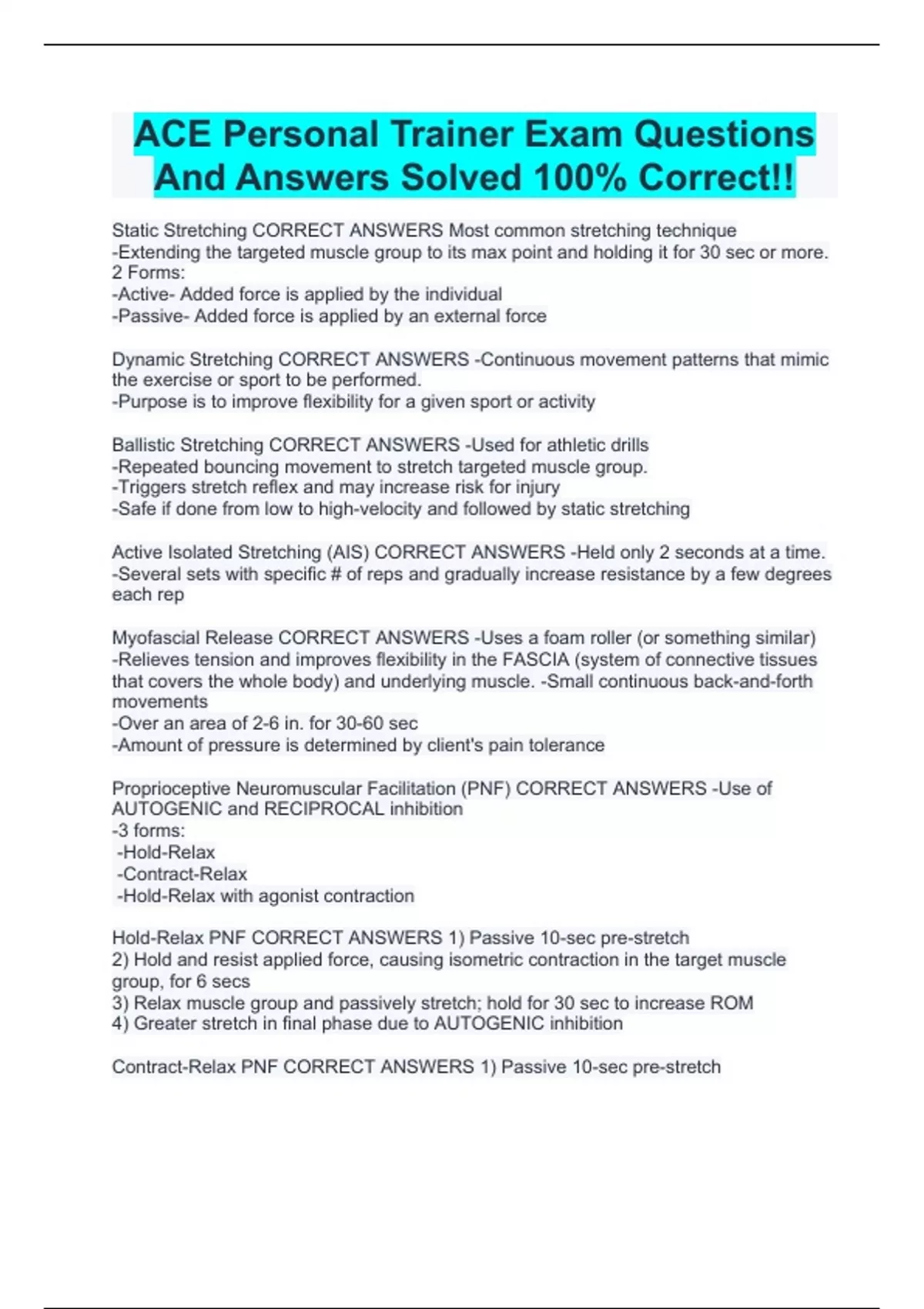 ACE Personal Trainer Exam Questions And Answers Solved 100% Correct!!

Static Stretching CORRECT ANSWERS Most common stretching technique
-Extending the targeted muscle group to its max point and holding it for 30 sec or more.
2 Forms:
-Active- Added force is applied by the individual
-Passive- Added force is applied by an external force

Dynamic Stretching CORRECT ANSWERS -Continuous movement patterns that mimic the exercise or sport to be performed.
-Purpose is to improve flexibility for a given sport or activity

Ballistic Stretching CORRECT ANSWERS -Used for athletic drills
-Repeated bouncing movement to stretch targeted muscle group.
-Triggers stretch reflex and may increase risk for injury
-Safe if done from low to high-velocity and followed by static stretching

Active Isolated Stretching (AIS) CORRECT ANSWERS -Held only 2 seconds at a time.
-Several sets with specific # of reps and gradually increase resistance by a few degrees each rep

Myofascial Release CORRECT ANSWERS -Uses a foam roller (or something similar)
-Relieves tension and improves flexibility in the FASCIA (system of connective tissues that covers the whole body) and underlying muscle. -Small continuous back-and-forth movements
-Over an area of 2-6 in. for 30-60 sec
-Amount of pressure is determined by client's pain tolerance

Proprioceptive Neuromuscular Facilitation (PNF) CORRECT ANSWERS -Use of AUTOGENIC and RECIPROCAL inhibition
-3 forms:
-Hold-Relax
-Contract-Relax
-Hold-Relax with agonist contraction

Hold-Relax PNF CORRECT ANSWERS 1) Passive 10-sec pre-stretch
2) Hold and resist applied force, causing isometric contraction in the target muscle group, for 6 secs
3) Relax muscle group and passively stretch; hold for 30 sec to increase ROM
4) Greater stretch in final phase due to AUTOGENIC inhibition

Contract-Relax PNF CORRECT ANSWERS 1) Passive 10-sec pre-stretch